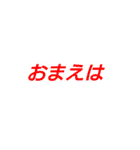 おまえは